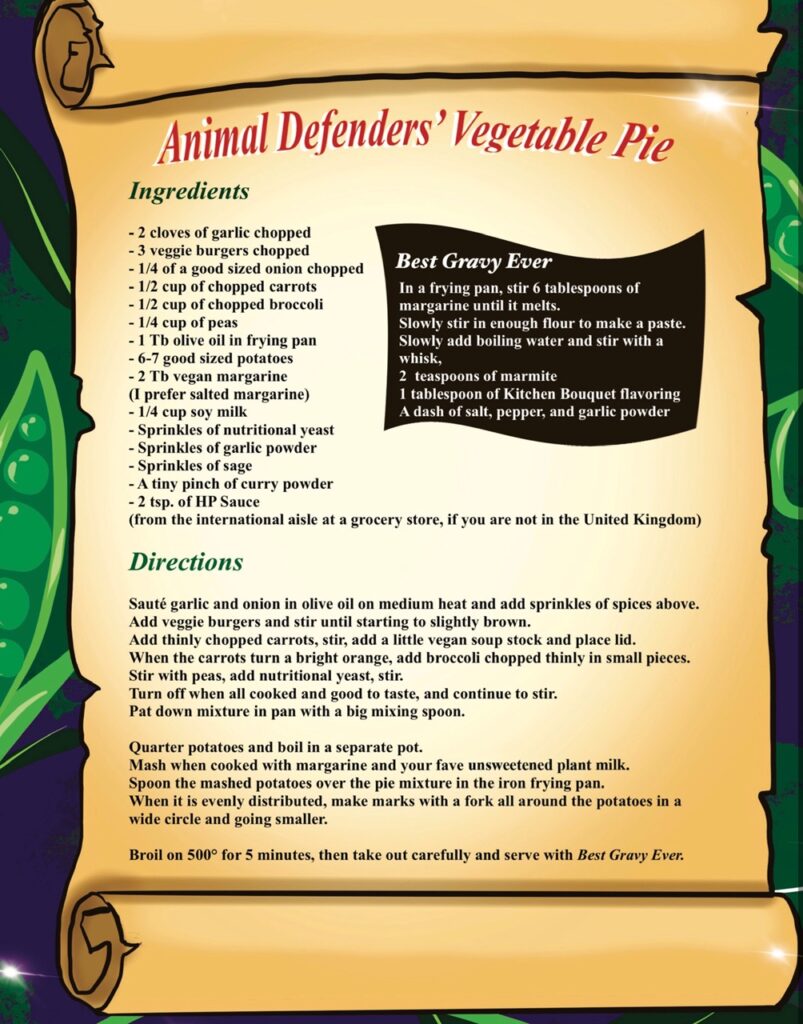 Animal Defenders' Vegetable Pie

Ingredients

- 2 cloves of garlic chopped
- 3 veggie burgers chopped
- 1/4 of a good sized onion chopped
- 1/2 cup of chopped carrots
- 1/2 cup of chopped broccoli
- 1/4 cup of peas
- 1 Tb olive oil in frying pan
- 6-7 good sized potatoes
- 2 Tb vegan margarine
(I prefer salted margarine)
- 1/4 cup soy milk
- Sprinkles of nutritional yeast
- Sprinkles of garlic powder
- Sprinkles of sage
- A tiny pinch of curry powder
- 2 tsp. of HP Sauce
(from the international aisle at a grocery store, if you are not in the United Kingdom)

Best Gravy Ever

In a frying pan, stir 6 tablespoons of margarine until it melts.
Slowly stir in enough flour to make a paste.
Slowly add boiling water and stir with a whisk,
2 teaspoons of marmite
1 tablespoon of Kitchen Bouquet flavoring
A dash of salt, pepper, and garlic powder

Directions

Sauté garlic and onion in olive oil on medium heat and add sprinkles of spices above.
Add veggie burgers and stir until starting to slightly brown.
Add thinly chopped carrots, stir, add a little vegan soup stock and place lid.
When the carrots turn a bright orange, add broccoli chopped thinly in small pieces.
Stir with peas, add nutritional yeast, stir.
Turn off when all cooked and good to taste, and continue to stir.
Pat down mixture in pan with a big mixing spoon.

Quarter potatoes and boil in a separate pot.
Mash when cooked with margarine and your fave unsweetened plant milk.
Spoon the mashed potatoes over the pie mixture in the iron frying pan.
When it is evenly distributed, make marks with a fork all around the potatoes in a wide circle and going smaller.

Broil on 500° for 5 minutes, then take out carefully and serve with Best Gravy Ever.